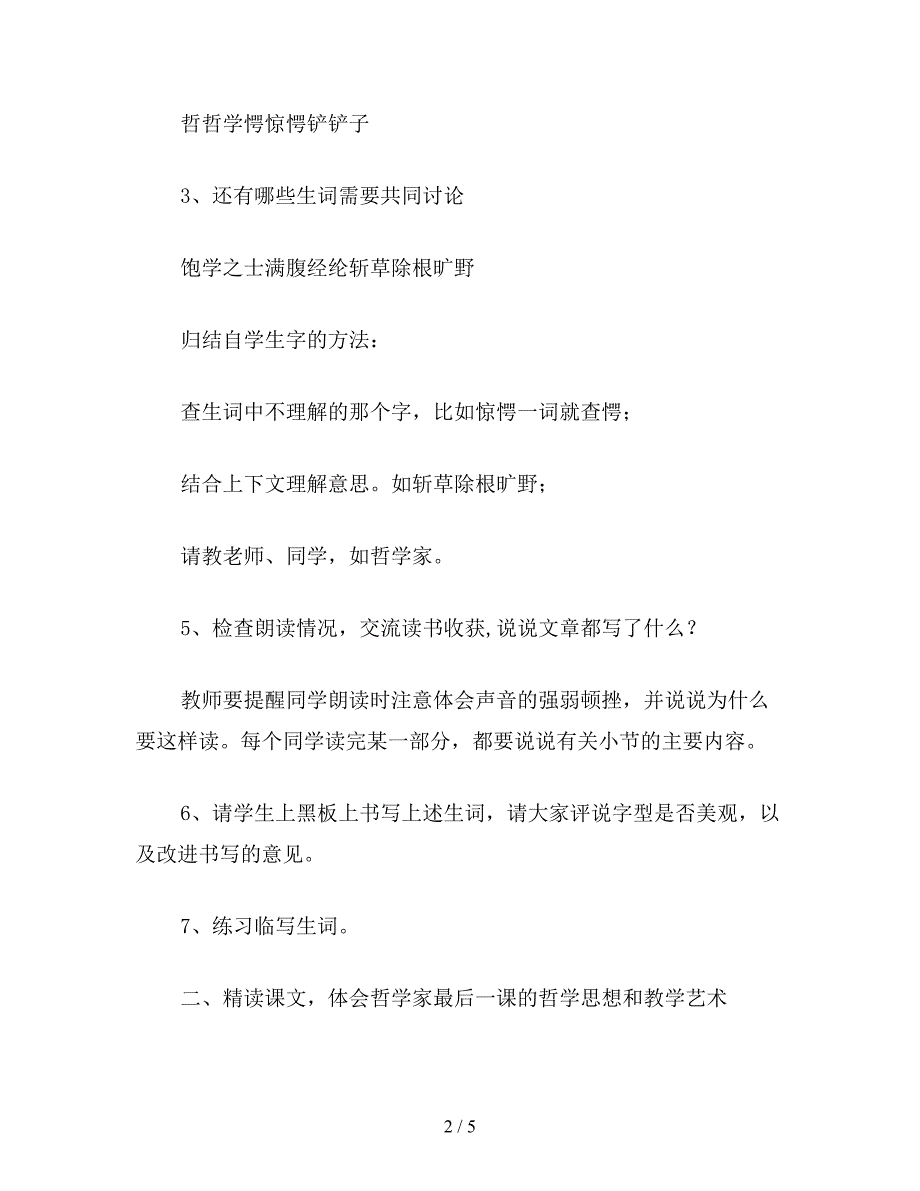 哲哲学愕惊愕铲铲子

3、还有哪些生词需要共同讨论

饱学之士满腹经纶斩草除根旷野

归结自学生字的方法：

查生词中不理解的那个字，比如惊愕一词就查愕；

结合上下文理解意思。如斩草除根旷野；

请教老师、同学，如哲学家。

5、检查朗读情况，交流读书收获,说说文章都写了什么？

教师要提醒同学朗读时注意体会声音的强弱顿挫，并说说为什么要这样读。每个同学读完某一部分，都要说说有关小节的主要内容。

6、请学生上黑板上书写上述生词，请大家评说字型是否美观，以及改进书写的意见。

7、练习临写生词。

二、精读课文，体会哲学家最后一课的哲学思想和教学艺术

2 / 5